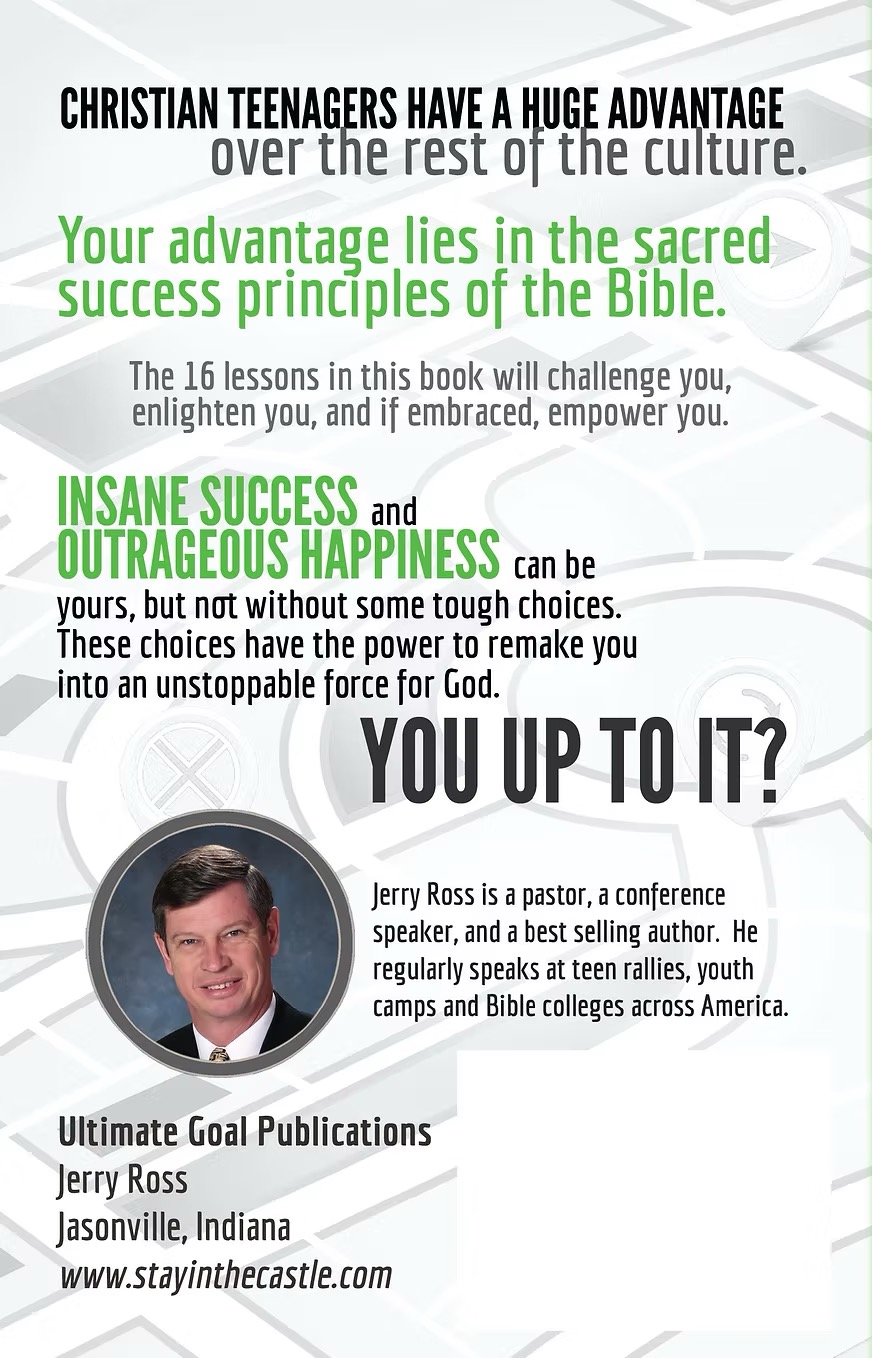 CHRISTIAN TEENAGERS HAVE A HUGE ADVANTAGE over the rest of the culture.

Your advantage lies in the sacred success principles of the Bible.

The 16 lessons in this book will challenge you, enlighten you, and if embraced, empower you.

INSANE SUCCESS and OUTRAGEOUS HAPPINESS can be yours, but not without some tough choices. These choices have the power to remake you into an unstoppable force for God.

YOU UP TO IT?

Jerry Ross is a pastor, a conference speaker, and a best selling author. He regularly speaks at teen rallies, youth camps and Bible colleges across America.

Ultimate Goal Publications
Jerry Ross
Jasonville, Indiana
www.stayinthecastle.com